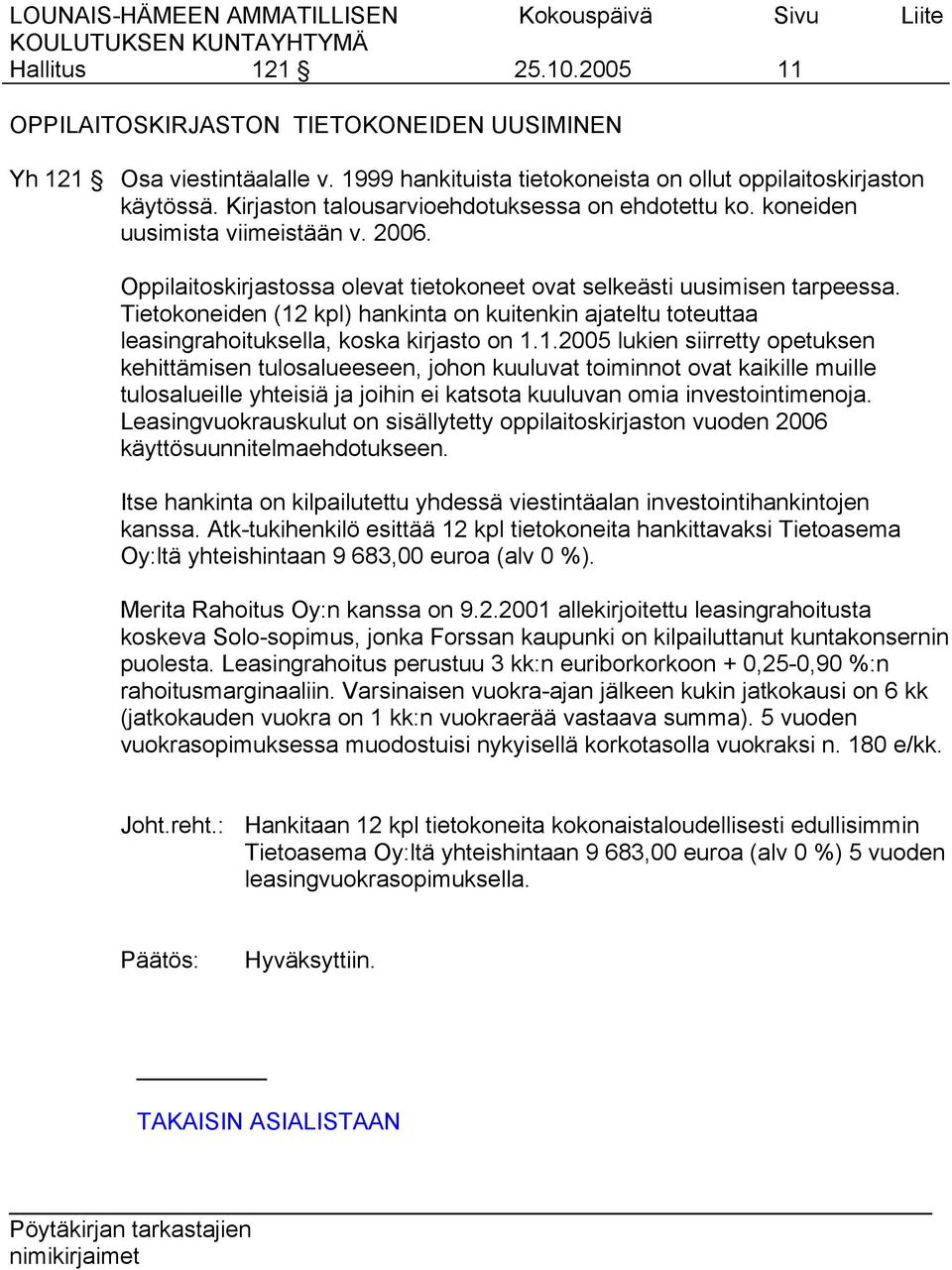 LOUNAIS-HÄMEEN AMMATILLISEN KOULUTUKSEN KUNTAYHTYMÄ Kokouspäivä Sivu Liite
Hallitus 121 § 25.10.2005 11

OPPILAITOSKIRJASTON TIETOKONEIDEN UUSIMINEN

Yh 121 § Osa viestintäalalle v. 1999 hankituista tietokoneista on ollut oppilaitoskirjaston käytössä. Kirjaston talousarvioehdotuksessa on ehdotettu ko. koneiden uusimista viimeistään v. 2006.

Oppilaitoskirjastossa olevat tietokoneet ovat selkeästi uusimisen tarpeessa. Tietokoneiden (12 kpl) hankinta on kuitenkin ajateltu toteuttaa leasingrahoituksella, koska kirjasto on 1.1.2005 lukien siirretty opetuksen kehittämisen tulosalueeseen, johon kuuluvat toiminnot ovat kaikille muille tulosalueille yhteisiä ja joihin ei katsota kuuluvan omia investointimenoja. Leasingvuokrauskulut on sisällytetty oppilaitoskirjaston vuoden 2006 käyttösuunnitelmaehdotukseen.

Itse hankinta on kilpailutettu yhdessä viestintäalan investointihankintojen kanssa. Atk-tukihenkilö esittää 12 kpl tietokoneita hankittavaksi Tietoasema Oy:ltä yhteishintaan 9 683,00 euroa (alv 0 %).

Merita Rahoitus Oy:n kanssa on 9.2.2001 allekirjoitettu leasingrahoitusta koskeva Solo-sopimus, jonka Forssan kaupunki on kilpailuttanut kuntakonsernin puolesta. Leasingrahoitus perustuu 3 kk:n euriborkorkoon + 0,25-0,90 %:n rahoitusmarginaaliin. Varsinaisen vuokra-ajan jälkeen kukin jatkokausi on 6 kk (jatkokauden vuokra on 1 kk:n vuokraerää vastaava summa). 5 vuoden vuokrasopimuksessa muodostuisi nykyisellä korkotasolla vuokraksi n. 180 e/kk.

Joht.reht.: Hankitaan 12 kpl tietokoneita kokonaistaloudellisesti edullisimmin Tietoasema Oy:ltä yhteishintaan 9 683,00 euroa (alv 0 %) 5 vuoden leasingvuokrasopimuksella.

Päätös: Hyväksyttiin.

TAKAISIN ASIALISTAAN

Pöytäkirjan tarkastajien nimikirjaimet